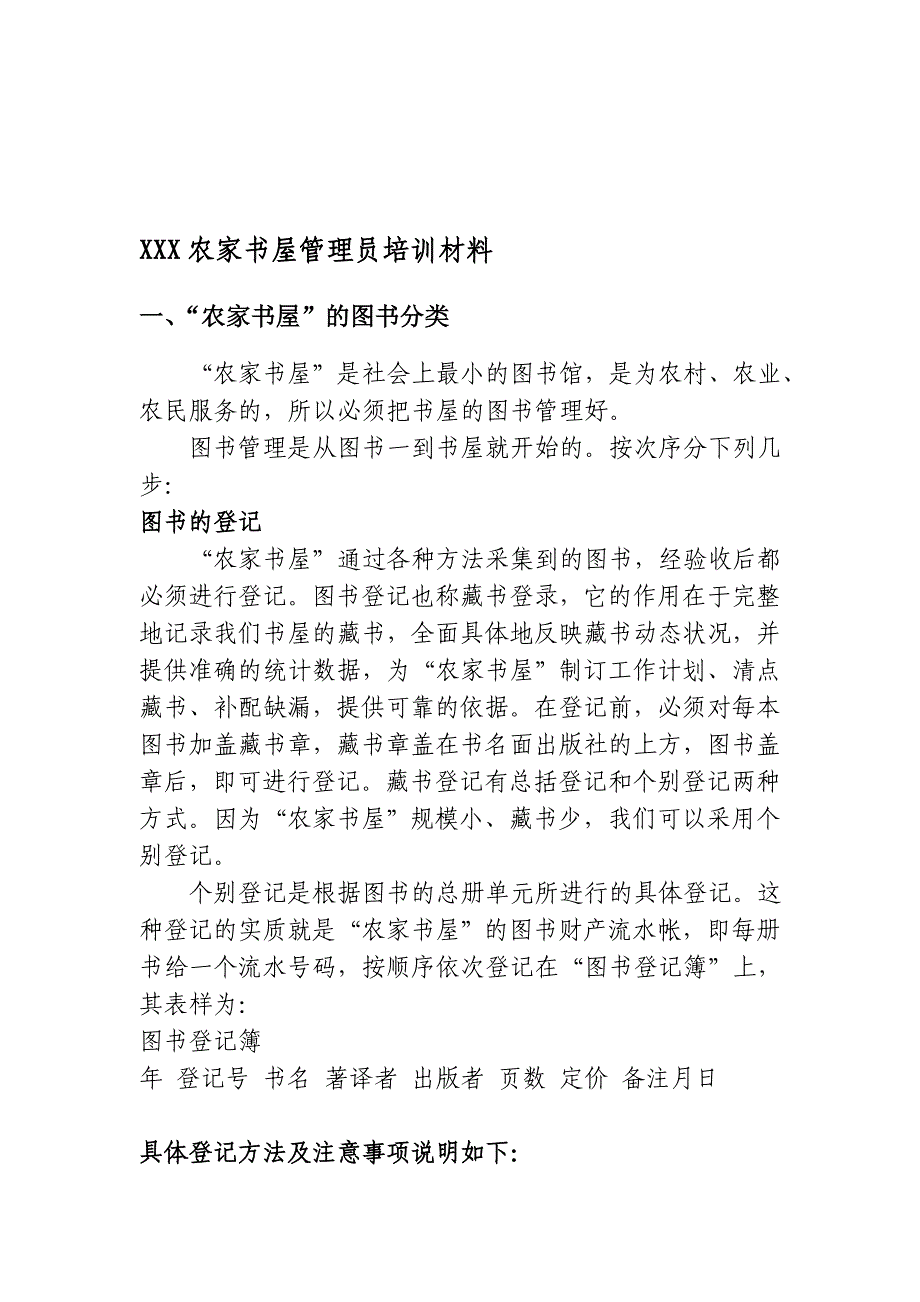 XXX 农家书屋管理员培训材料

一、“农家书屋”的图书分类

“农家书屋”是社会上最小的图书馆，是为农村、农业、农民服务的，所以必须把书屋的图书管理好。

图书管理是从图书一到书屋就开始的。按次序分下列几步:

图书的登记

“农家书屋”通过各种方法采集到的图书，经验收后都必须进行登记。图书登记也称藏书登录，它的作用在于完整地记录我们书屋的藏书，全面具体地反映藏书动态状况，并提供准确的统计数据，为“农家书屋”制订工作计划、清点藏书、补配缺漏，提供可靠的依据。在登记前，必须对每本图书加盖藏书章，藏书章盖在书名面出版社的上方，图书盖章后，即可进行登记。藏书登记有总括登记和个别登记两种方式。因为“农家书屋”规模小、藏书少，我们可以采用个别登记。

个别登记是根据图书的总册单元所进行的具体登记。这种登记的实质就是“农家书屋”的图书财产流水帐，即每册书给一个流水号码，按顺序依次登记在“图书登记簿”上，其表样为:

图书登记簿

年 登记号 书名 著译者 出版者 页数 定价 备注月日

具体登记方法及注意事项说明如下: